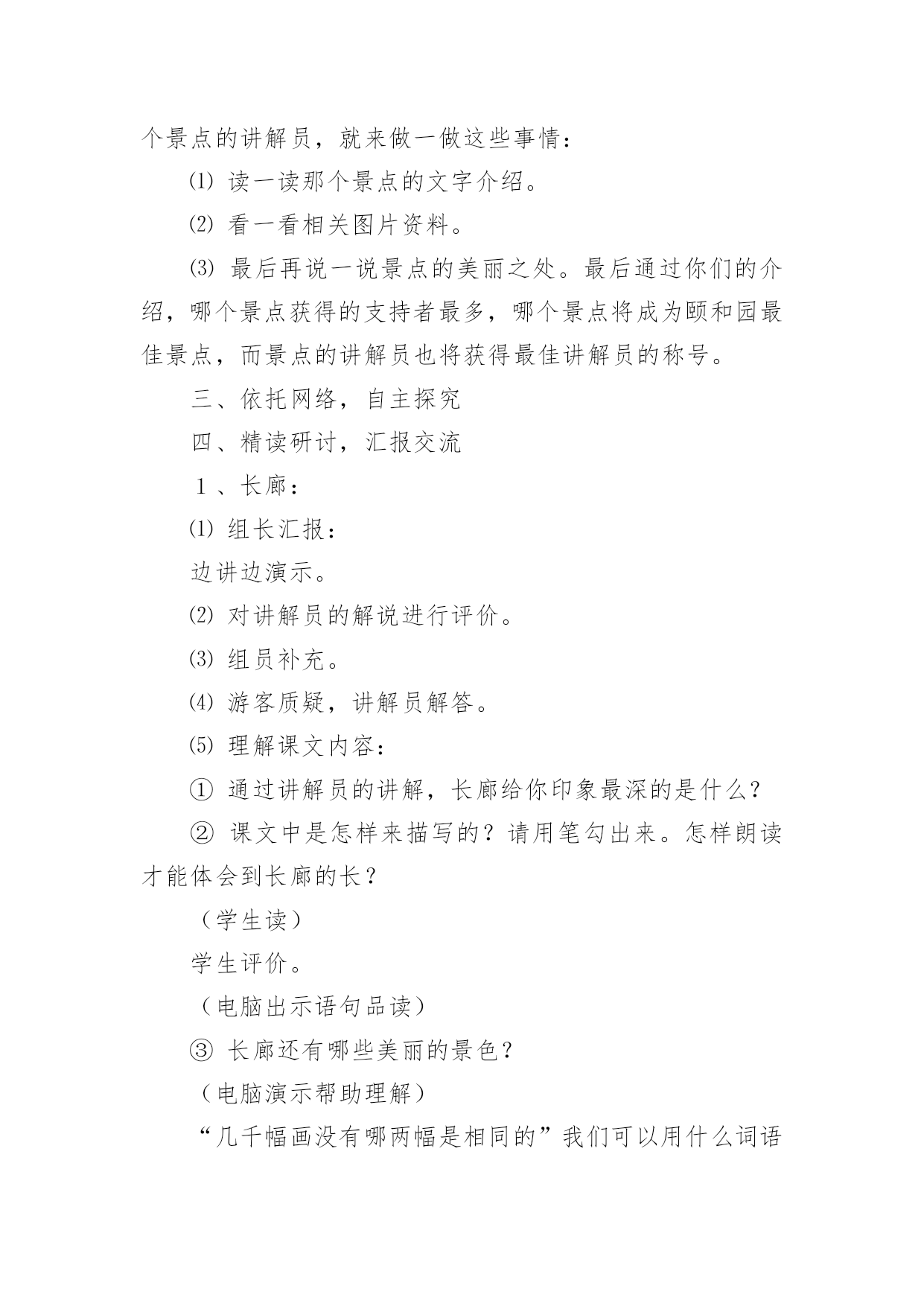 个景点的讲解员，就来做一做这些事情：

⑴ 读一读那个景点的文字介绍。

⑵ 看一看相关图片资料。

⑶ 最后再说一说景点的美丽之处。最后通过你们的介绍，哪个景点获得的支持者最多，哪个景点将成为颐和园最佳景点，而景点的讲解员也将获得最佳讲解员的称号。

三、依托网络，自主探究

四、精读研讨，汇报交流

１、长廊：

⑴ 组长汇报：

边讲边演示。

⑵ 对讲解员的解说进行评价。

⑶ 组员补充。

⑷ 游客质疑，讲解员解答。

⑸ 理解课文内容：

① 通过讲解员的讲解，长廊给你印象最深的是什么？

② 课文中是怎样来描写的？请用笔勾出来。怎样朗读才能体会到长廊的长？

（学生读）

学生评价。

（电脑出示语句品读）

③ 长廊还有哪些美丽的景色？

（电脑演示帮助理解）

“几千幅画没有哪两幅是相同的”我们可以用什么词语